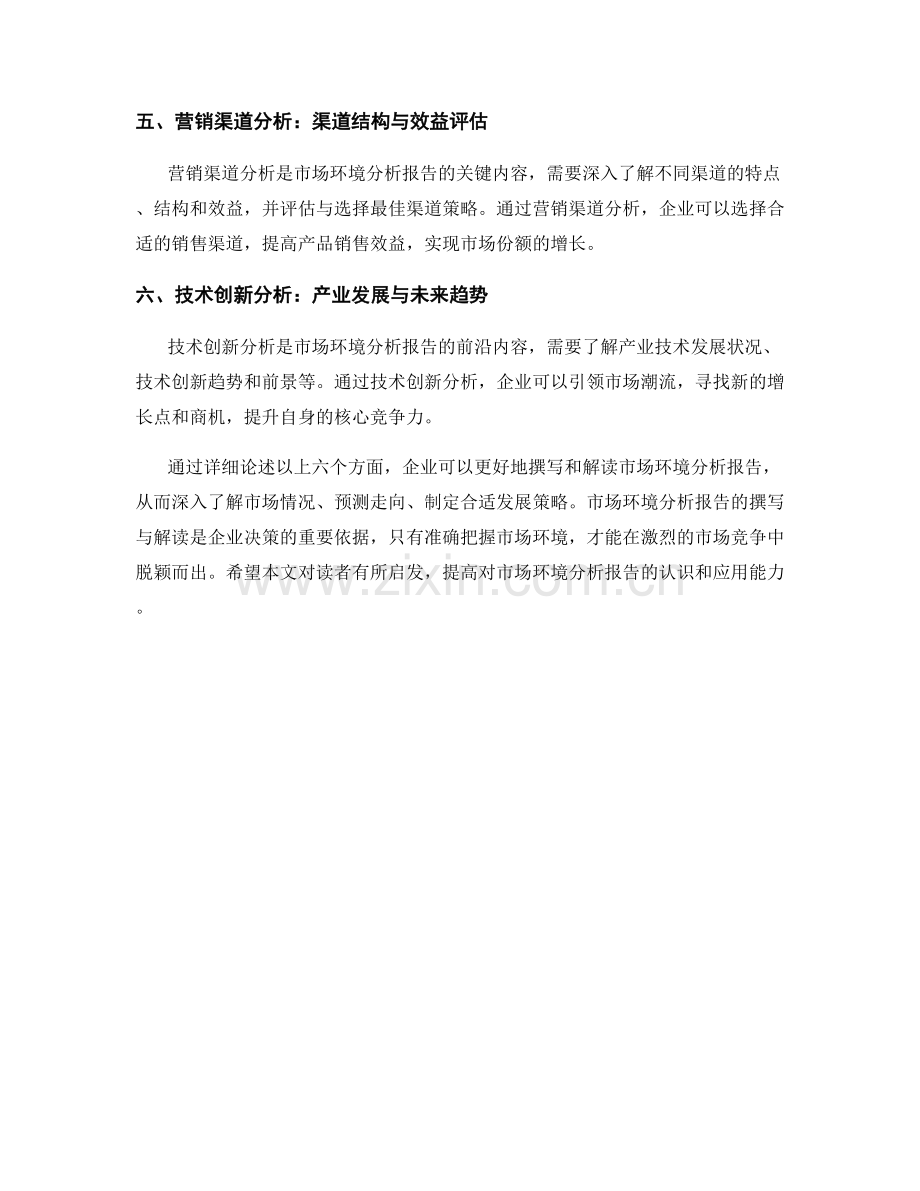 五、营销渠道分析：渠道结构与效益评估

营销渠道分析是市场环境分析报告的关键内容，需要深入了解不同渠道的特点、结构和效益，并评估与选择最佳渠道策略。通过营销渠道分析，企业可以选择合适的销售渠道，提高产品销售效益，实现市场份额的增长。

六、技术创新分析：产业发展与未来趋势

技术创新分析是市场环境分析报告的前沿内容，需要了解产业技术发展状况、技术创新趋势和前景等。通过技术创新分析，企业可以引领市场潮流，寻找新的增长点和商机，提升自身的核心竞争力。

通过详细论述以上六个方面，企业可以更好地撰写和解读市场环境分析报告，从而深入了解市场情况、预测走向、制定合适发展策略。市场环境分析报告的撰写与解读是企业决策的重要依据，只有准确把握市场环境，才能在激烈的市场竞争中脱颖而出。希望本文对读者有所启发，提高对市场环境分析报告的认识和应用能力。

www.zixin.com.cn